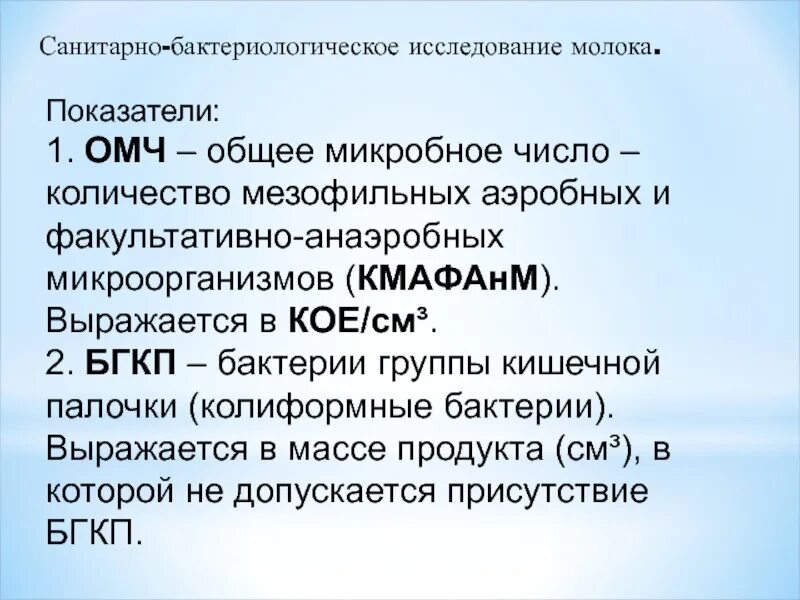 Санитарно-бактериологическое исследование молока.

Показатели:
1. ОМЧ – общее микробное число – количество мезофильных аэробных и факультативно-анаэробных микроорганизмов (КМАФАнМ). Выражается в КОЕ/см³.
2. БГКП – бактерии группы кишечной палочки (колиформные бактерии). Выражается в массе продукта (см³), в которой не допускается присутствие БГКП.